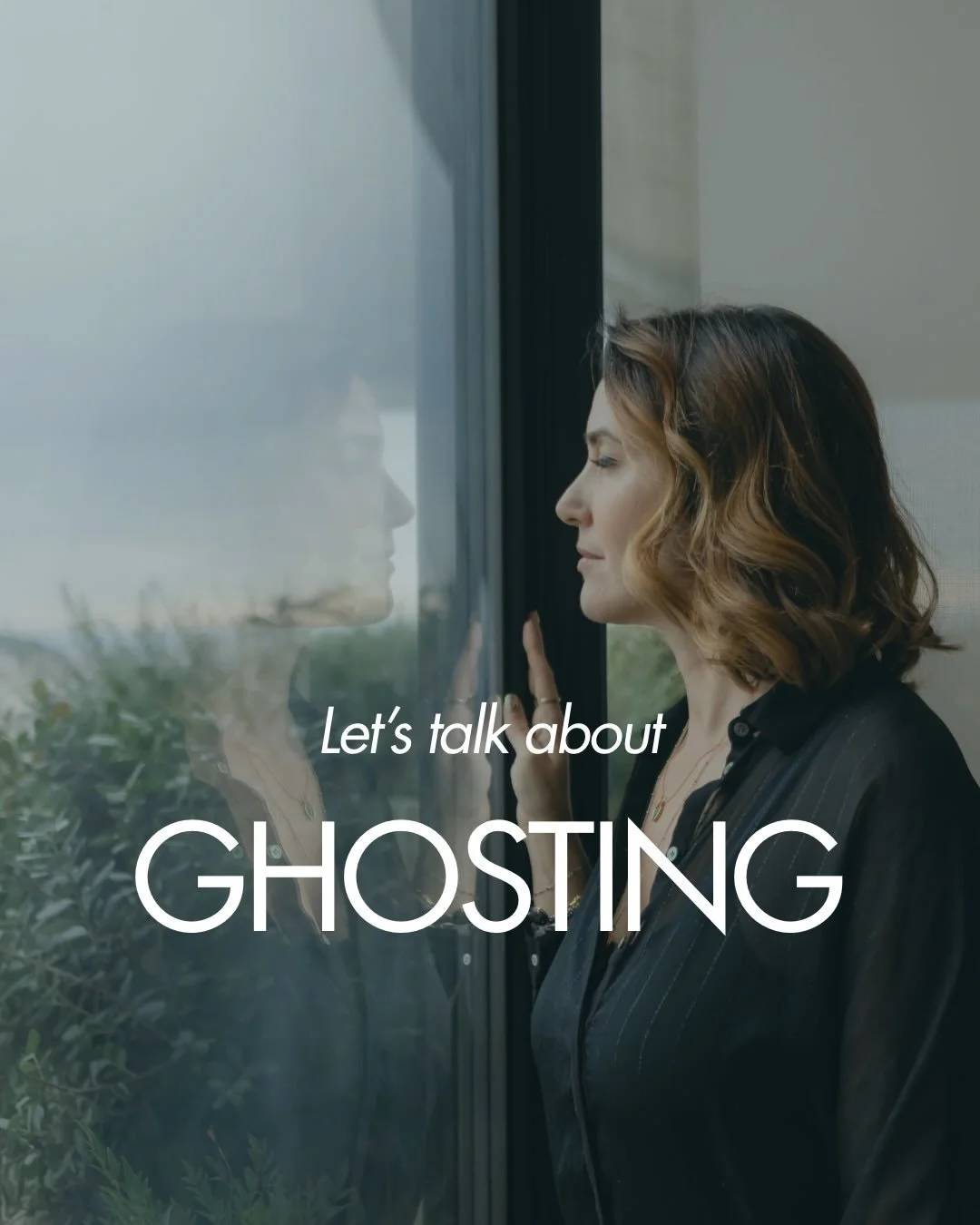 Let's talk about

GHOSTING